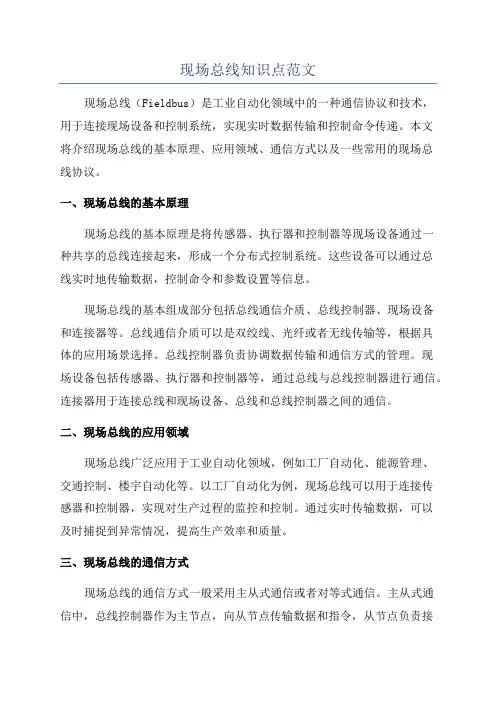 现场总线知识点范文

现场总线（Fieldbus）是工业自动化领域中的一种通信协议和技术，用于连接现场设备和控制系统，实现实时数据传输和控制命令传递。本文将介绍现场总线的基本原理、应用领域、通信方式以及一些常用的现场总线协议。

一、现场总线的基本原理

现场总线的基本原理是将传感器、执行器和控制器等现场设备通过一种共享的总线连接起来，形成一个分布式控制系统。这些设备可以通过总线实时地传输数据，控制命令和参数设置等信息。

现场总线的基本组成部分包括总线通信介质、总线控制器、现场设备和连接器等。总线通信介质可以是双绞线、光纤或者无线传输等，根据具体的应用场景选择。总线控制器负责协调数据传输和通信方式的管理。现场设备包括传感器、执行器和控制器等，通过总线与总线控制器进行通信。连接器用于连接总线和现场设备、总线和总线控制器之间的通信。

二、现场总线的应用领域

现场总线广泛应用于工业自动化领域，例如工厂自动化、能源管理、交通控制、楼宇自动化等。以工厂自动化为例，现场总线可以用于连接传感器和控制器，实现对生产过程的监控和控制。通过实时传输数据，可以及时捕捉到异常情况，提高生产效率和质量。

三、现场总线的通信方式

现场总线的通信方式一般采用主从式通信或者对等式通信。主从式通信中，总线控制器作为主节点，向从节点传输数据和指令，从节点负责接